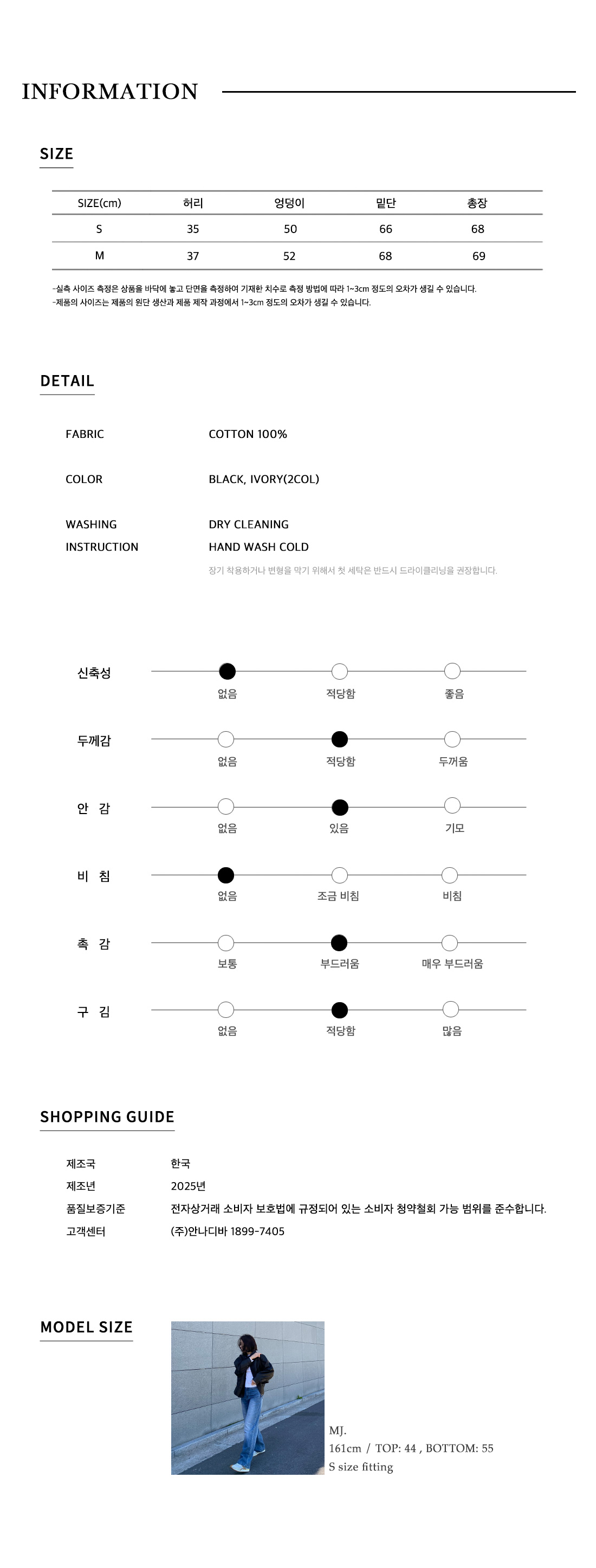 INFORMATION

SIZE

| SIZE(cm) | 허리 | 엉덩이 | 밑단 | 총장 |
|---|---|---|---|---|
| S | 35 | 50 | 66 | 68 |
| M | 37 | 52 | 68 | 69 |

-실측 사이즈 측정은 상품을 바닥에 놓고 단면을 측정하여 기재한 치수로 측정 방법에 따라 1~3cm 정도의 오차가 생길 수 있습니다.
-제품의 사이즈는 제품의 원단 생산과 제품 제작 과정에서 1~3cm 정도의 오차가 생길 수 있습니다.

DETAIL

FABRIC
COTTON 100%

COLOR
BLACK, IVORY(2COL)

WASHING INSTRUCTION
DRY CLEANING
HAND WASH COLD
장기 착용하거나 변형을 막기 위해서 첫 세탁은 반드시 드라이클리닝을 권장합니다.

신축성
없음 적당함 좋음

두께감
없음 적당함 두꺼움

안 감
없음 있음 기모

비 침
없음 조금 비침 비침

촉 감
보통 부드러움 매우 부드러움

구 김
없음 적당함 많음

SHOPPING GUIDE

제조국 한국
제조년 2025년
품질보증기준 전자상거래 소비자 보호법에 규정되어 있는 소비자 청약철회 가능 범위를 준수합니다.
고객센터 (주)안나디바 1899-7405

MODEL SIZE

MJ.
161cm / TOP: 44 , BOTTOM: 55
S size fitting